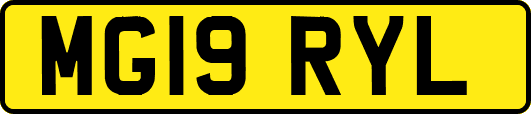 MG19 RYL